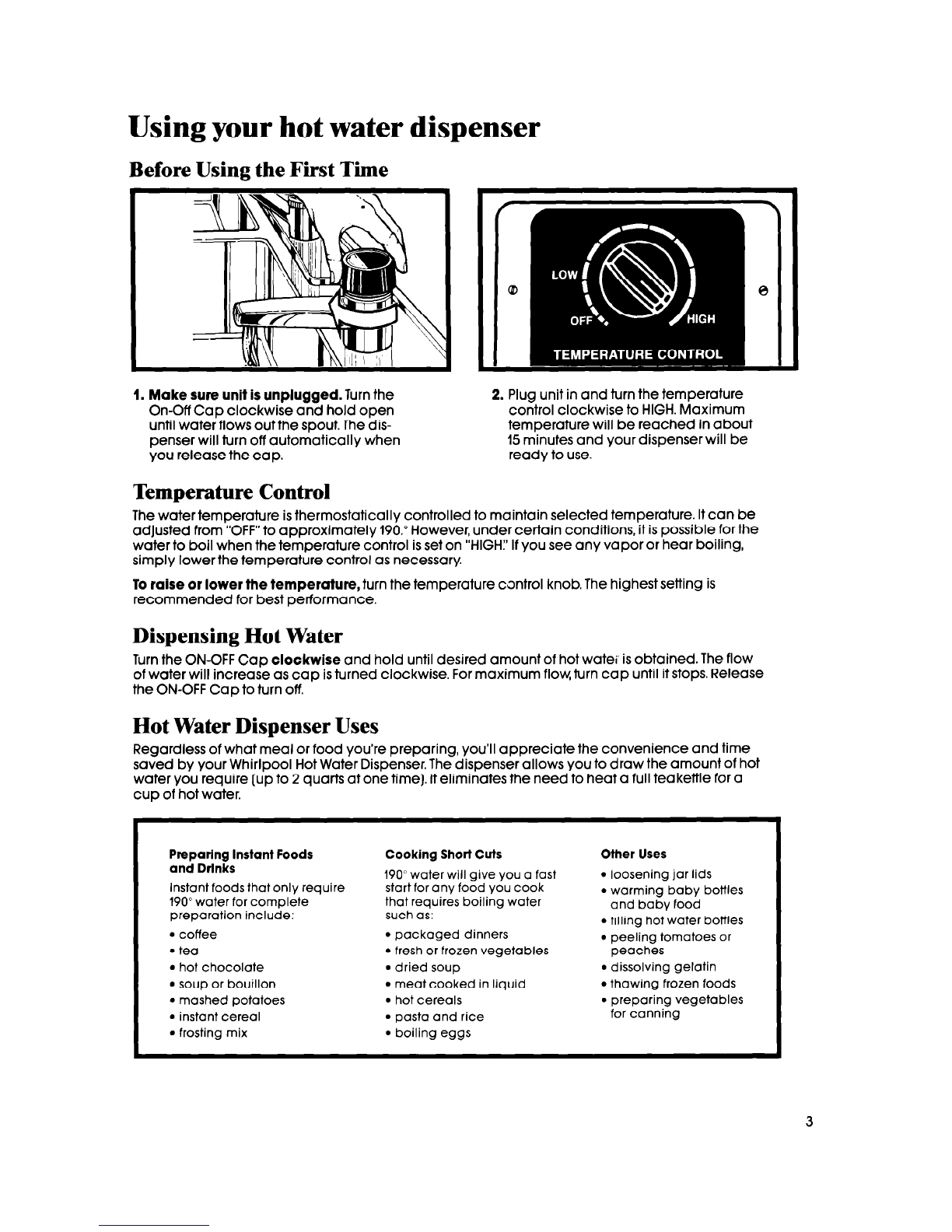 Using your hot water dispenser

Before Using the First Time

LOW

OFF

HIGH

TEMPERATURE CONTROL

1. Make sure unit is unplugged. Turn the On-Off Cap clockwise and hold open until water flows out the spout. The dispenser will turn off automatically when you release the cap.

2. Plug unit in and turn the temperature control clockwise to HIGH. Maximum temperature will be reached in about 15 minutes and your dispenser will be ready to use.

Temperature Control

The water temperature is thermostatically controlled to maintain selected temperature. It can be adjusted from "OFF" to approximately 190.° However, under certain conditions, it is possible for the water to boil when the temperature control is set on "HIGH." If you see any vapor or hear boiling, simply lower the temperature control as necessary.

To raise or lower the temperature, turn the temperature control knob. The highest setting is recommended for best performance.

Dispensing Hot Water

Turn the ON-OFF Cap clockwise and hold until desired amount of hot water is obtained. The flow of water will increase as cap is turned clockwise. For maximum flow, turn cap until it stops. Release the ON-OFF Cap to turn off.

Hot Water Dispenser Uses

Regardless of what meal or food you're preparing, you'll appreciate the convenience and time saved by your Whirlpool Hot Water Dispenser. The dispenser allows you to draw the amount of hot water you require (up to 2 quarts at one time). It eliminates the need to heat a full teakettle for a cup of hot water.

Preparing Instant Foods and Drinks

Instant foods that only require 190° water for complete preparation include:
• coffee
• tea
• hot chocolate
• soup or bouillon
• mashed potatoes
• instant cereal
• frosting mix

Cooking Short Cuts

190° water will give you a fast start for any food you cook that requires boiling water such as:
• packaged dinners
• fresh or frozen vegetables
• dried soup
• meat cooked in liquid
• hot cereals
• pasta and rice
• boiling eggs

Other Uses

• loosening jar lids
• warming baby bottles and baby food
• filling hot water bottles
• peeling tomatoes or peaches
• dissolving gelatin
• thawing frozen foods
• preparing vegetables for canning

3